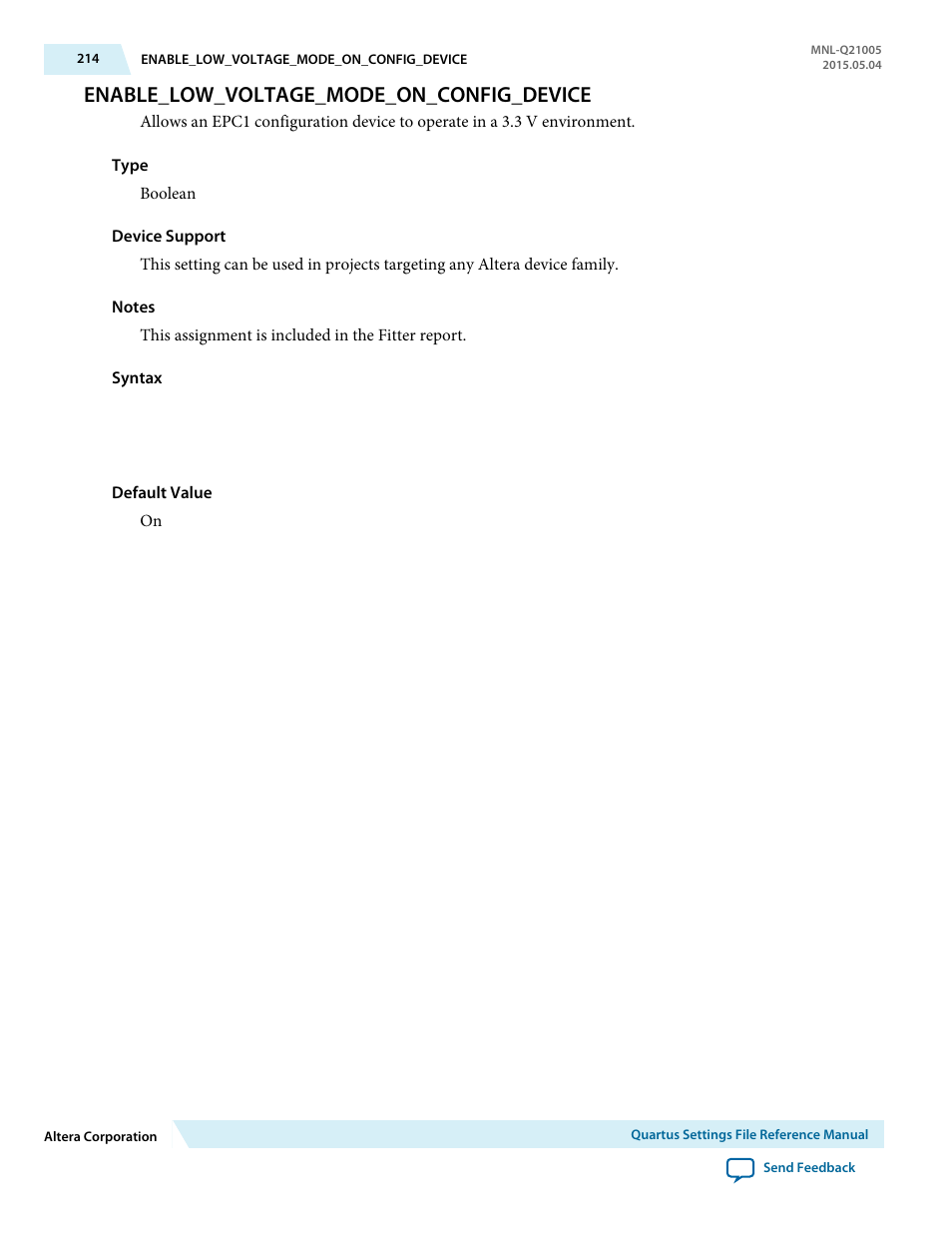 214 ENABLE_LOW_VOLTAGE_MODE_ON_CONFIG_DEVICE

MNL-Q21005
2015.05.04

ENABLE_LOW_VOLTAGE_MODE_ON_CONFIG_DEVICE

Allows an EPC1 configuration device to operate in a 3.3 V environment.

Type

Boolean

Device Support

This setting can be used in projects targeting any Altera device family.

Notes

This assignment is included in the Fitter report.

Syntax

Default Value

On

Altera Corporation

Quartus Settings File Reference Manual

Send Feedback